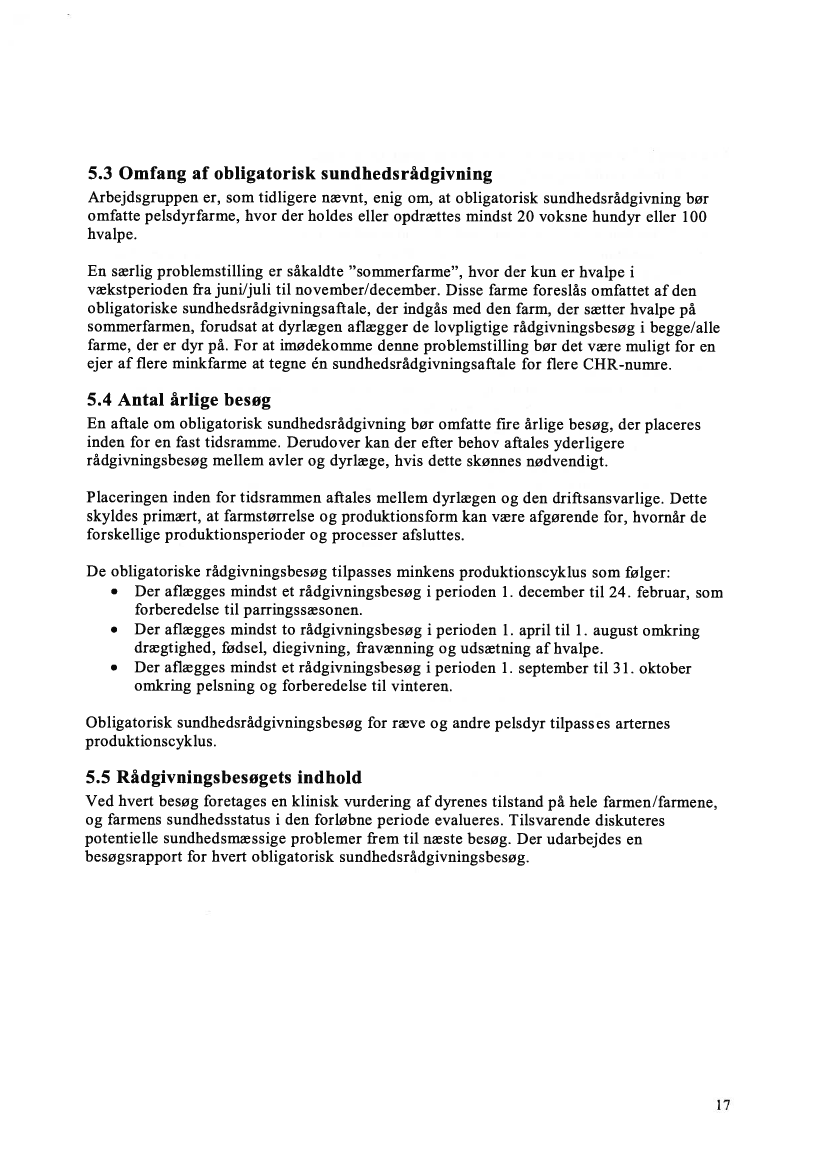 5.3 Omfang af obligatorisk sundhedsrådgivning
Arbejdsgruppen er, som tidligere nævnt, enig om, at obligatorisk sundhedsrådgivning bør omfatte pelsdyrfarme, hvor der holdes eller opdrættes mindst 20 voksne hundyr eller 100 hvalpe.

En særlig problemstilling er såkaldte "sommerfarme", hvor der kun er hvalpe i vækstperioden fra juni/juli til november/december. Disse farme foreslås omfattet af den obligatoriske sundhedsrådgivningsaftale, der indgås med den farm, der sætter hvalpe på sommerfarmen, forudsat at dyrlægen aflægger de lovpligtige rådgivningsbesøg i begge/alle farme, der er dyr på. For at imødekomme denne problemstilling bør det være muligt for en ejer af flere minkfarme at tegne én sundhedsrådgivningsaftale for flere CHR-numre.

5.4 Antal årlige besøg
En aftale om obligatorisk sundhedsrådgivning bør omfatte fire årlige besøg, der placeres inden for en fast tidsramme. Derudover kan der efter behov aftales yderligere rådgivningsbesøg mellem avler og dyrlæge, hvis dette skønnes nødvendigt.

Placeringen inden for tidsrammen aftales mellem dyrlægen og den driftsansvarlige. Dette skyldes primært, at farmstørrelse og produktionsform kan være afgørende for, hvornår de forskellige produktionsperioder og processer afsluttes.

De obligatoriske rådgivningsbesøg tilpasses minkens produktionscyklus som følger:
• Der aflægges mindst et rådgivningsbesøg i perioden 1. december til 24. februar, som forberedelse til parringssæsonen.
• Der aflægges mindst to rådgivningsbesøg i perioden 1. april til 1. august omkring drægtighed, fødsel, diegivning, fravænning og udsætning af hvalpe.
• Der aflægges mindst et rådgivningsbesøg i perioden 1. september til 31. oktober omkring pelsning og forberedelse til vinteren.

Obligatorisk sundhedsrådgivningsbesøg for ræve og andre pelsdyr tilpasses arternes produktionscyklus.

5.5 Rådgivningsbesøgets indhold
Ved hvert besøg foretages en klinisk vurdering af dyrenes tilstand på hele farmen/farmene, og farmens sundhedsstatus i den forløbne periode evalueres. Tilsvarende diskuteres potentielle sundhedsmæssige problemer frem til næste besøg. Der udarbejdes en besøgsrapport for hvert obligatorisk sundhedsrådgivningsbesøg.

17